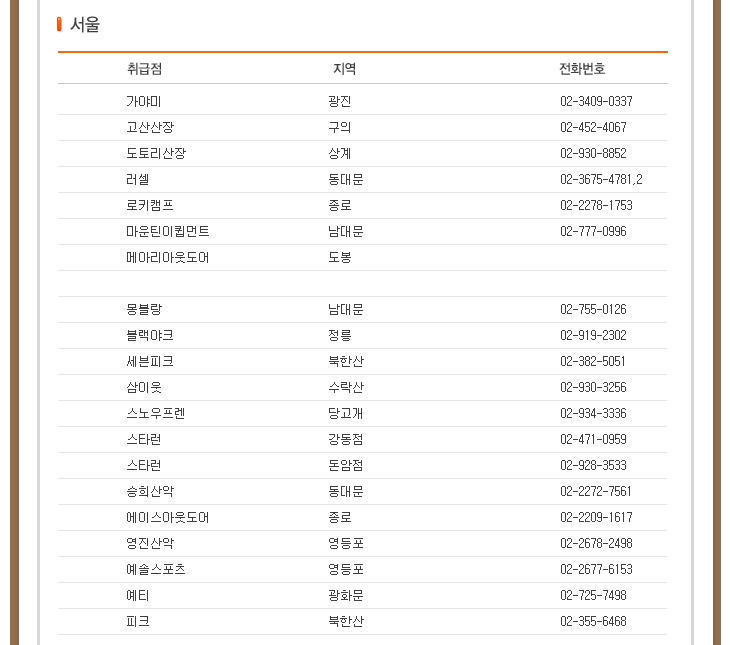 서울

| 취급점 | 지역 | 전화번호 |
|---|---|---|
| 가야미 | 광진 | 02-3409-0337 |
| 고산산장 | 구의 | 02-452-4067 |
| 도토리산장 | 상계 | 02-930-8852 |
| 러셀 | 동대문 | 02-3675-4781,2 |
| 로키캠프 | 종로 | 02-2278-1753 |
| 마운틴이큅먼트 | 남대문 | 02-777-0996 |
| 메아리아웃도어 | 도봉 | |
| | | |
| 몽블랑 | 남대문 | 02-755-0126 |
| 블랙야크 | 정릉 | 02-919-2302 |
| 세븐피크 | 북한산 | 02-382-5051 |
| 삼이웃 | 수락산 | 02-930-3256 |
| 스노우프렌 | 당고개 | 02-934-3336 |
| 스타런 | 강동점 | 02-471-0959 |
| 스타런 | 돈암점 | 02-928-3533 |
| 승희산악 | 동대문 | 02-2272-7561 |
| 에이스아웃도어 | 종로 | 02-2209-1617 |
| 영진산악 | 영등포 | 02-2678-2498 |
| 예솔스포츠 | 영등포 | 02-2677-6153 |
| 예티 | 광화문 | 02-725-7498 |
| 피크 | 북한산 | 02-355-6468 |